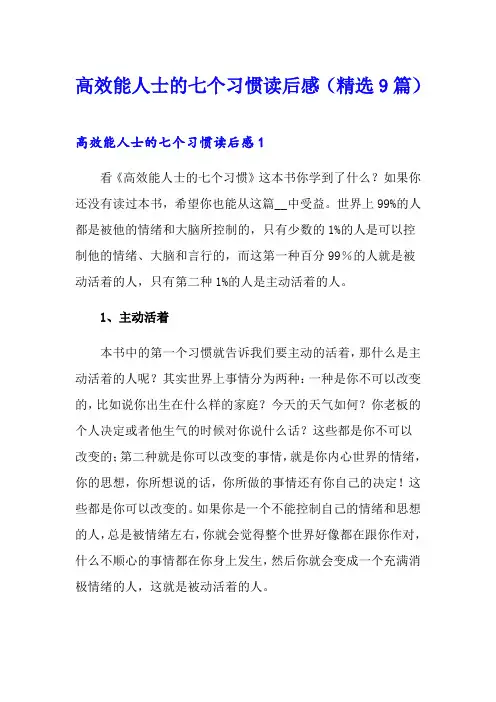 高效能人士的七个习惯读后感（精选9篇）

高效能人士的七个习惯读后感1

看《高效能人士的七个习惯》这本书你学到了什么？如果你还没有读过本书，希望你也能从这篇__中受益。世界上99%的人都是被他的情绪和大脑所控制的，只有少数的1%的人是可以控制他的情绪、大脑和言行的，而这第一种百分99％的人就是被动活着的人，只有第二种1%的人是主动活着的人。

1、主动活着

本书中的第一个习惯就告诉我们要主动的活着，那什么是主动活着的人呢？其实世界上事情分为两种：一种是你不可以改变的，比如说你出生在什么样的家庭？今天的天气如何？你老板的个人决定或者他生气的时候对你说什么话？这些都是你不可以改变的；第二种就是你可以改变的事情，就是你内心世界的情绪，你的思想，你所想说的话，你所做的事情还有你自己的决定！这些都是你可以改变的。如果你是一个不能控制自己的情绪和思想的人，总是被情绪左右，你就会觉得整个世界好像都在跟你作对，什么不顺心的事情都在你身上发生，然后你就会变成一个充满消极情绪的人，这就是被动活着的人。